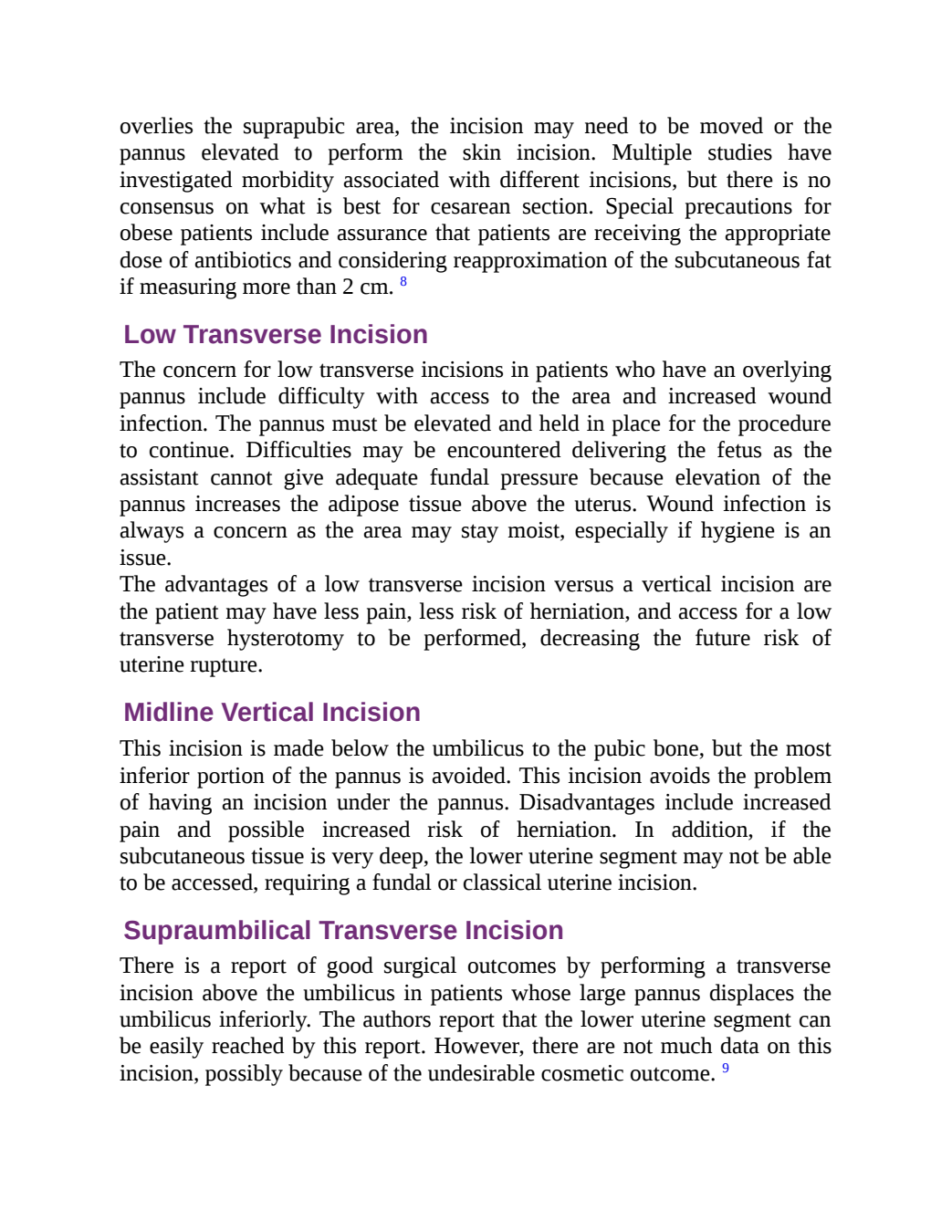 overlies the suprapubic area, the incision may need to be moved or the pannus elevated to perform the skin incision. Multiple studies have investigated morbidity associated with different incisions, but there is no consensus on what is best for cesarean section. Special precautions for obese patients include assurance that patients are receiving the appropriate dose of antibiotics and considering reapproximation of the subcutaneous fat if measuring more than 2 cm. $^{8}$

Low Transverse Incision

The concern for low transverse incisions in patients who have an overlying pannus include difficulty with access to the area and increased wound infection. The pannus must be elevated and held in place for the procedure to continue. Difficulties may be encountered delivering the fetus as the assistant cannot give adequate fundal pressure because elevation of the pannus increases the adipose tissue above the uterus. Wound infection is always a concern as the area may stay moist, especially if hygiene is an issue.
The advantages of a low transverse incision versus a vertical incision are the patient may have less pain, less risk of herniation, and access for a low transverse hysterotomy to be performed, decreasing the future risk of uterine rupture.

Midline Vertical Incision

This incision is made below the umbilicus to the pubic bone, but the most inferior portion of the pannus is avoided. This incision avoids the problem of having an incision under the pannus. Disadvantages include increased pain and possible increased risk of herniation. In addition, if the subcutaneous tissue is very deep, the lower uterine segment may not be able to be accessed, requiring a fundal or classical uterine incision.

Supraumbilical Transverse Incision

There is a report of good surgical outcomes by performing a transverse incision above the umbilicus in patients whose large pannus displaces the umbilicus inferiorly. The authors report that the lower uterine segment can be easily reached by this report. However, there are not much data on this incision, possibly because of the undesirable cosmetic outcome. $^{9}$